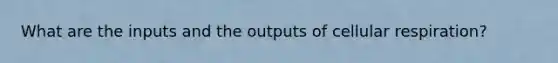 What are the inputs and the outputs of cellular respiration?